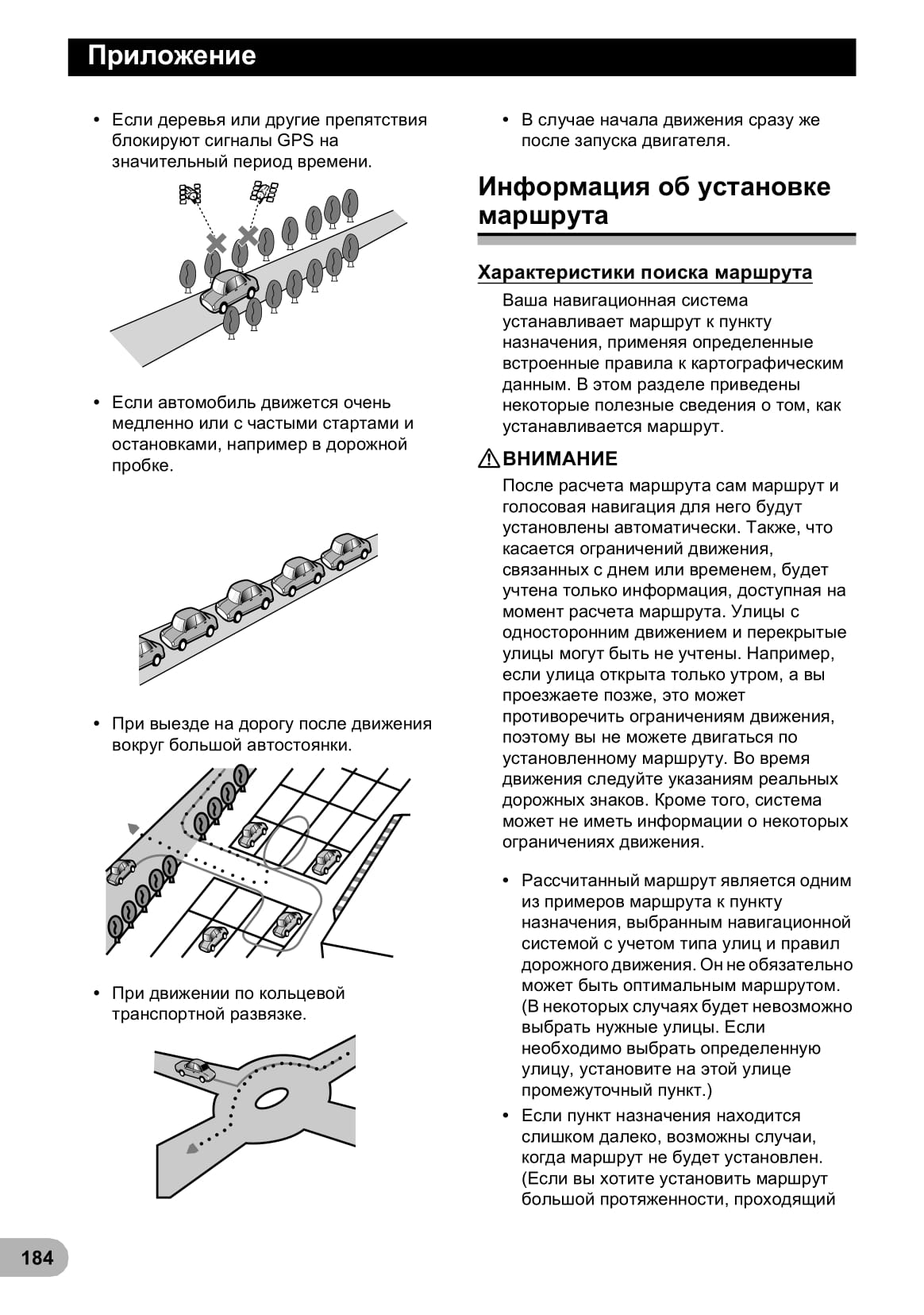 Приложение

• Если деревья или другие препятствия блокируют сигналы GPS на значительный период времени.

• Если автомобиль движется очень медленно или с частыми стартами и остановками, например в дорожной пробке.

• При выезде на дорогу после движения вокруг большой автостоянки.

• При движении по кольцевой транспортной развязке.

• В случае начала движения сразу же после запуска двигателя.

Информация об установке маршрута

Характеристики поиска маршрута

Ваша навигационная система устанавливает маршрут к пункту назначения, применяя определенные встроенные правила к картографическим данным. В этом разделе приведены некоторые полезные сведения о том, как устанавливается маршрут.

ВНИМАНИЕ

После расчета маршрута сам маршрут и голосовая навигация для него будут установлены автоматически. Также, что касается ограничений движения, связанных с днем или временем, будет учтена только информация, доступная на момент расчета маршрута. Улицы с односторонним движением и перекрытые улицы могут быть не учтены. Например, если улица открыта только утром, а вы проезжаете позже, это может противоречить ограничениям движения, поэтому вы не можете двигаться по установленному маршруту. Во время движения следуйте указаниям реальных дорожных знаков. Кроме того, система может не иметь информации о некоторых ограничениях движения.

• Рассчитанный маршрут является одним из примеров маршрута к пункту назначения, выбранным навигационной системой с учетом типа улиц и правил дорожного движения. Он не обязательно может быть оптимальным маршрутом. (В некоторых случаях будет невозможно выбрать нужные улицы. Если необходимо выбрать определенную улицу, установите на этой улице промежуточный пункт.)
• Если пункт назначения находится слишком далеко, возможны случаи, когда маршрут не будет установлен. (Если вы хотите установить маршрут большой протяженности, проходящий

184